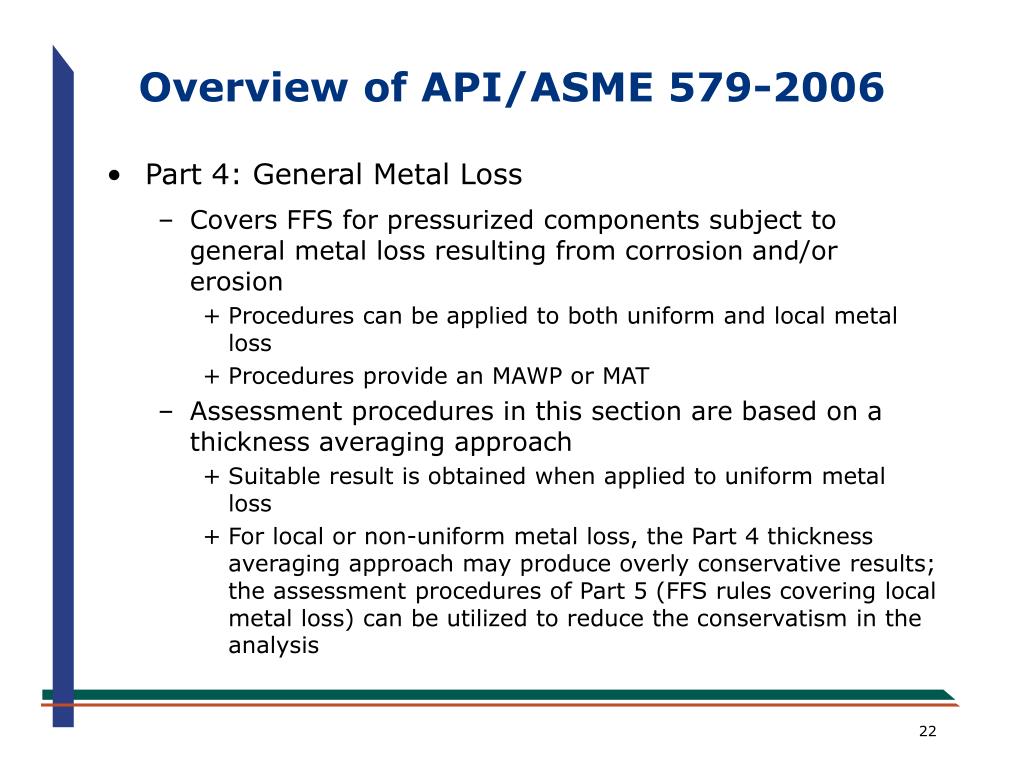 Overview of API/ASME 579-2006

• Part 4: General Metal Loss

– Covers FFS for pressurized components subject to general metal loss resulting from corrosion and/or erosion

+ Procedures can be applied to both uniform and local metal loss

+ Procedures provide an MAWP or MAT

– Assessment procedures in this section are based on a thickness averaging approach

+ Suitable result is obtained when applied to uniform metal loss

+ For local or non-uniform metal loss, the Part 4 thickness averaging approach may produce overly conservative results; the assessment procedures of Part 5 (FFS rules covering local metal loss) can be utilized to reduce the conservatism in the analysis

22